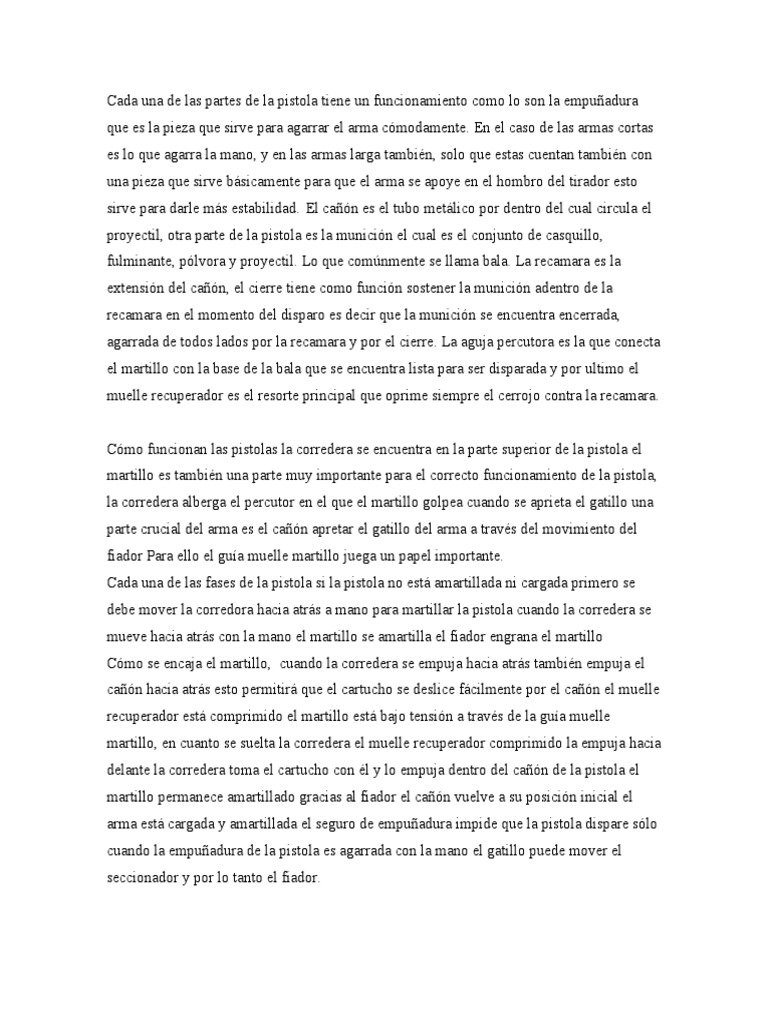 Cada una de las partes de la pistola tiene un funcionamiento como lo son la empuñadura que es la pieza que sirve para agarrar el arma cómodamente. En el caso de las armas cortas es lo que agarra la mano, y en las armas larga también, solo que estas cuentan también con una pieza que sirve básicamente para que el arma se apoye en el hombro del tirador esto sirve para darle más estabilidad. El cañón es el tubo metálico por dentro del cual circula el proyectil, otra parte de la pistola es la munición el cual es el conjunto de casquillo, fulminante, pólvora y proyectil. Lo que comúnmente se llama bala. La recamara es la extensión del cañón, el cierre tiene como función sostener la munición adentro de la recamara en el momento del disparo es decir que la munición se encuentra encerrada, agarrada de todos lados por la recamara y por el cierre. La aguja percutora es la que conecta el martillo con la base de la bala que se encuentra lista para ser disparada y por ultimo el muelle recuperador es el resorte principal que oprime siempre el cerrojo contra la recamara.

Cómo funcionan las pistolas la corredera se encuentra en la parte superior de la pistola el martillo es también una parte muy importante para el correcto funcionamiento de la pistola, la corredera alberga el percutor en el que el martillo golpea cuando se aprieta el gatillo una parte crucial del arma es el cañón apretar el gatillo del arma a través del movimiento del fiador Para ello el guía muelle martillo juega un papel importante.
Cada una de las fases de la pistola si la pistola no está amartillada ni cargada primero se debe mover la corredora hacia atrás a mano para martillar la pistola cuando la corredera se mueve hacia atrás con la mano el martillo se amartilla el fiador engrana el martillo
Cómo se encaja el martillo, cuando la corredera se empuja hacia atrás también empuja el cañón hacia atrás esto permitirá que el cartucho se deslice fácilmente por el cañón el muelle recuperador está comprimido el martillo está bajo tensión a través de la guía muelle martillo, en cuanto se suelta la corredera el muelle recuperador comprimido la empuja hacia delante la corredera toma el cartucho con él y lo empuja dentro del cañón de la pistola el martillo permanece amartillado gracias al fiador el cañón vuelve a su posición inicial el arma está cargada y amartillada el seguro de empuñadura impide que la pistola dispare sólo cuando la empuñadura de la pistola es agarrada con la mano el gatillo puede mover el seccionador y por lo tanto el fiador.